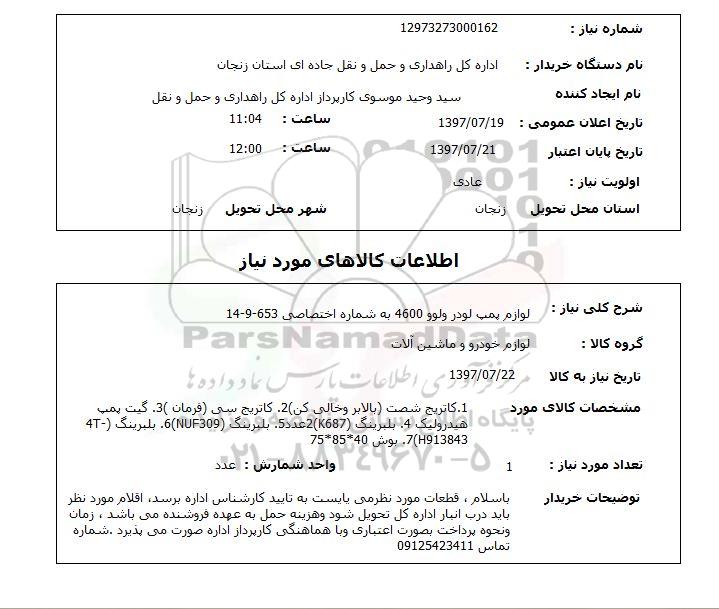 شماره نیاز : 12973273000162

نام دستگاه خریدار : اداره کل راهداری و حمل و نقل جاده ای استان زنجان

نام ایجاد کننده سید وحید موسوی کارپرداز اداره کل راهداری و حمل و نقل

تاریخ اعلان عمومی : 1397/07/19 ساعت : 11:04

تاریخ پایان اعتبار 1397/07/21 ساعت : 12:00

اولویت نیاز : عادی

استان محل تحویل زنجان شهر محل تحویل زنجان

اطلاعات کالاهای مورد نیاز

شرح کلی نیاز : لوازم پمپ لودر ولوو 4600 به شماره اختصاصی 653-9-14

گروه کالا : لوازم خودرو و ماشین آلات

تاریخ نیاز به کالا 1397/07/22

مشخصات کالای مورد 1.کاتریج شصت (بالابر وخالی کن)2. کاتریج سی (فرمان )3. گیت پمپ هیدرولیک 4. بلبرینگ (K687)2عدد5. بلبرینگ (NUF309)6. بلبرینگ (-4T H913843)7. بوش 40*85*75

تعداد مورد نیاز : 1 واحد شمارش : عدد

توضیحات خریدار باسلام ، قطعات مورد نظرمی بایست به تایید کارشناس اداره برسد، اقلام مورد نظر باید درب انبار اداره کل تحویل شود وهزینه حمل به عهده فروشنده می باشد ، زمان ونحوه پرداخت بصورت اعتباری وبا هماهنگی کارپرداز اداره صورت می پذیرد .شماره تماس 09125423411

ParsNamadData
مرکز آوری اطلاعات پارس نماد داده ها
پایگاه اطلاع رسانی
۰۲۱-۸۸۳۴۹۶۷۰-۵